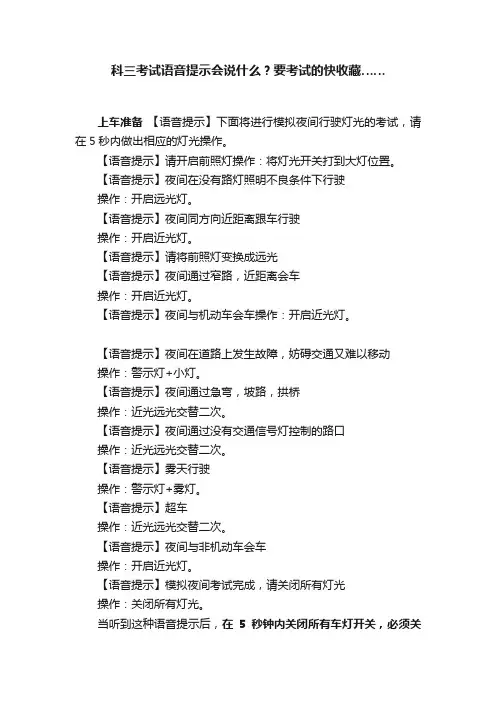 科三考试语音提示会说什么？要考试的快收藏……

上车准备 【语音提示】下面将进行模拟夜间行驶灯光的考试，请在 5 秒内做出相应的灯光操作。

【语音提示】请开启前照灯操作：将灯光开关打到大灯位置。

【语音提示】夜间在没有路灯照明不良条件下行驶

操作：开启远光灯。

【语音提示】夜间同方向近距离跟车行驶

操作：开启近光灯。

【语音提示】请将前照灯变换成远光

【语音提示】夜间通过窄路，近距离会车

操作：开启近光灯。

【语音提示】夜间与机动车会车操作：开启近光灯。

【语音提示】夜间在道路上发生故障，妨碍交通又难以移动

操作：警示灯+小灯。

【语音提示】夜间通过急弯，坡路，拱桥

操作：近光远光交替二次。

【语音提示】夜间通过没有交通信号灯控制的路口

操作：近光远光交替二次。

【语音提示】雾天行驶

操作：警示灯+雾灯。

【语音提示】超车

操作：近光远光交替二次。

【语音提示】夜间与非机动车会车

操作：开启近光灯。

【语音提示】模拟夜间考试完成，请关闭所有灯光

操作：关闭所有灯光。

当听到这种语音提示后，在 5 秒钟内关闭所有车灯开关，必须关